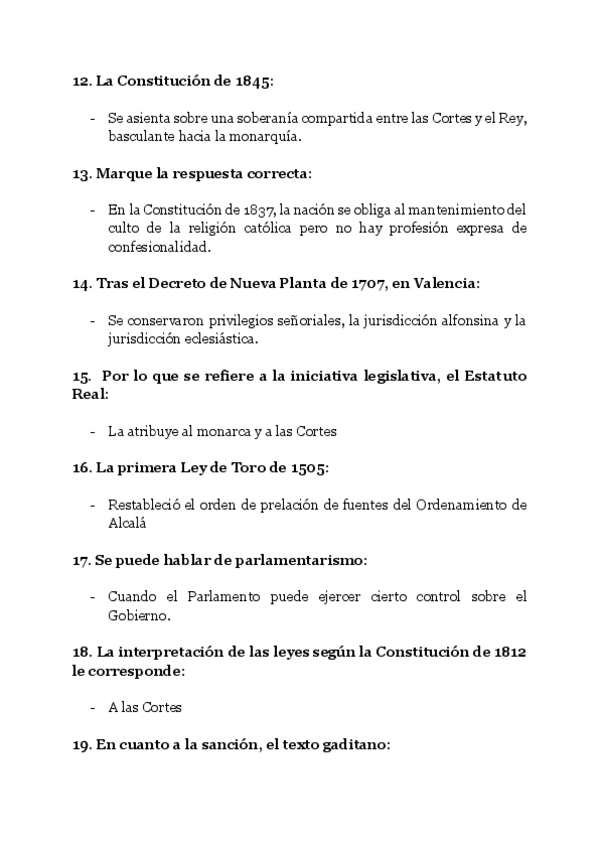 12. La Constitución de 1845:

- Se asienta sobre una soberanía compartida entre las Cortes y el Rey, basculante hacia la monarquía.

13. Marque la respuesta correcta:

- En la Constitución de 1837, la nación se obliga al mantenimiento del culto de la religión católica pero no hay profesión expresa de confesionalidad.

14. Tras el Decreto de Nueva Planta de 1707, en Valencia:

- Se conservaron privilegios señoriales, la jurisdicción alfonsina y la jurisdicción eclesiástica.

15. Por lo que se refiere a la iniciativa legislativa, el Estatuto Real:

- La atribuye al monarca y a las Cortes

16. La primera Ley de Toro de 1505:

- Restableció el orden de prelación de fuentes del Ordenamiento de Alcalá

17. Se puede hablar de parlamentarismo:

- Cuando el Parlamento puede ejercer cierto control sobre el Gobierno.

18. La interpretación de las leyes según la Constitución de 1812 le corresponde:

- A las Cortes

19. En cuanto a la sanción, el texto gaditano: